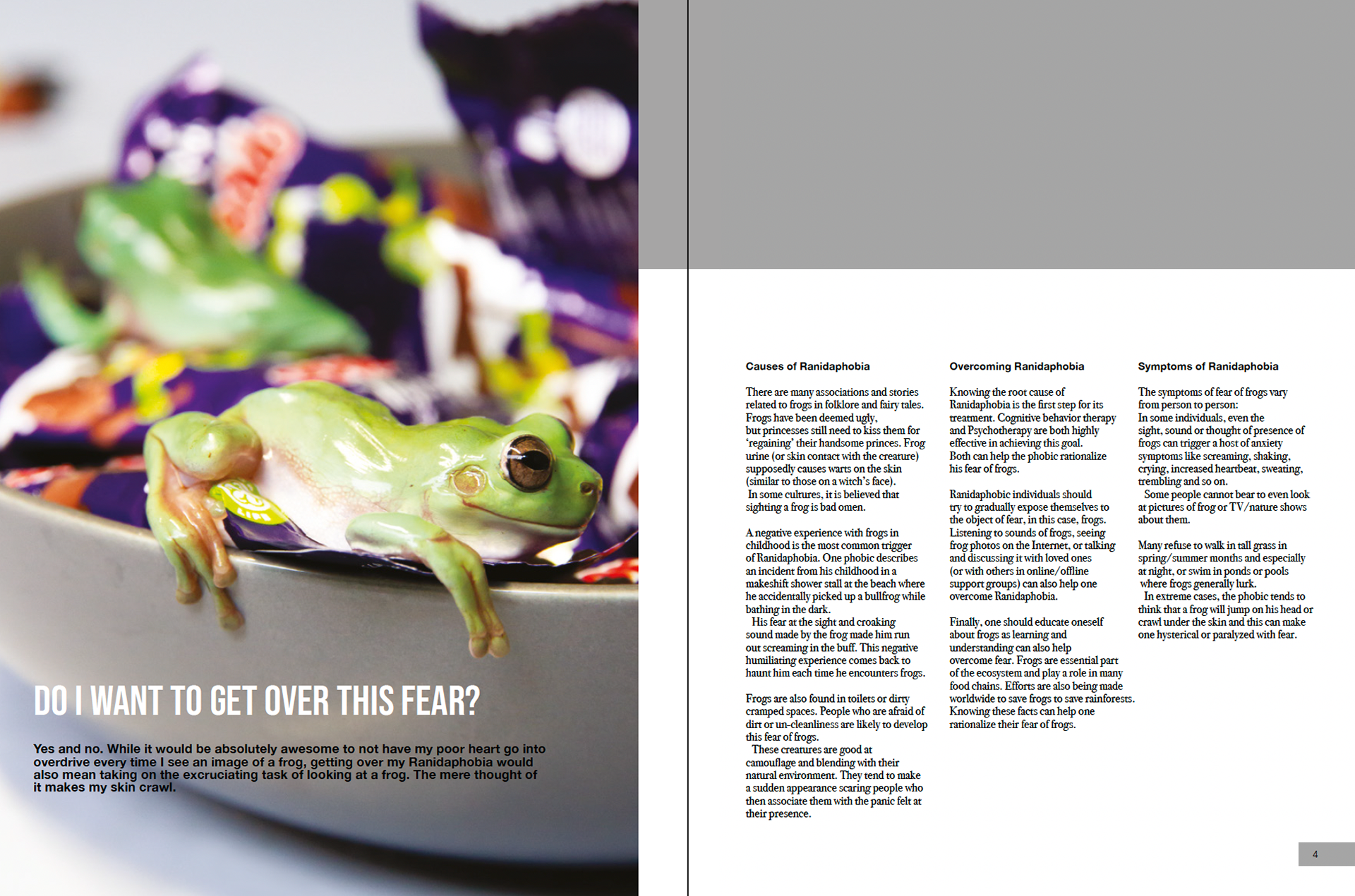 DO I WANT TO GET OVER THIS FEAR?

Yes and no. While it would be absolutely awesome to not have my poor heart go into overdrive every time I see an image of a frog, getting over my Ranidaphobia would also mean taking on the excruciating task of looking at a frog. The mere thought of it makes my skin crawl.

Causes of Ranidaphobia

There are many associations and stories related to frogs in folklore and fairy tales. Frogs have been deemed ugly, but princesses still need to kiss them for 'regaining' their handsome princes. Frog urine (or skin contact with the creature) supposedly causes warts on the skin (similar to those on a witch's face).
In some cultures, it is believed that sighting a frog is bad omen.

A negative experience with frogs in childhood is the most common trigger of Ranidaphobia. One phobic describes an incident from his childhood in a makeshift shower stall at the beach where he accidentally picked up a bullfrog while bathing in the dark.
His fear at the sight and croaking sound made by the frog made him run out screaming in the buff. This negative humiliating experience comes back to haunt him each time he encounters frogs.

Frogs are also found in toilets or dirty cramped spaces. People who are afraid of dirt or un-cleanliness are likely to develop this fear of frogs.
These creatures are good at camouflage and blending with their natural environment. They tend to make a sudden appearance scaring people who then associate them with the panic felt at their presence.

Overcoming Ranidaphobia

Knowing the root cause of Ranidaphobia is the first step for its treatment. Cognitive behavior therapy and Psychotherapy are both highly effective in achieving this goal. Both can help the phobic rationalize his fear of frogs.

Ranidaphobic individuals should try to gradually expose themselves to the object of fear, in this case, frogs. Listening to sounds of frogs, seeing frog photos on the Internet, or talking and discussing it with loved ones (or with others in online/offline support groups) can also help one overcome Ranidaphobia.

Finally, one should educate oneself about frogs as learning and understanding can also help overcome fear. Frogs are essential part of the ecosystem and play a role in many food chains. Efforts are also being made worldwide to save frogs to save rainforests. Knowing these facts can help one rationalize their fear of frogs.

Symptoms of Ranidaphobia

The symptoms of fear of frogs vary from person to person:
In some individuals, even the sight, sound or thought of presence of frogs can trigger a host of anxiety symptoms like screaming, shaking, crying, increased heartbeat, sweating, trembling and so on.
Some people cannot bear to even look at pictures of frog or TV/nature shows about them.

Many refuse to walk in tall grass in spring/summer months and especially at night, or swim in ponds or pools where frogs generally lurk.
In extreme cases, the phobic tends to think that a frog will jump on his head or crawl under the skin and this can make one hysterical or paralyzed with fear.

4